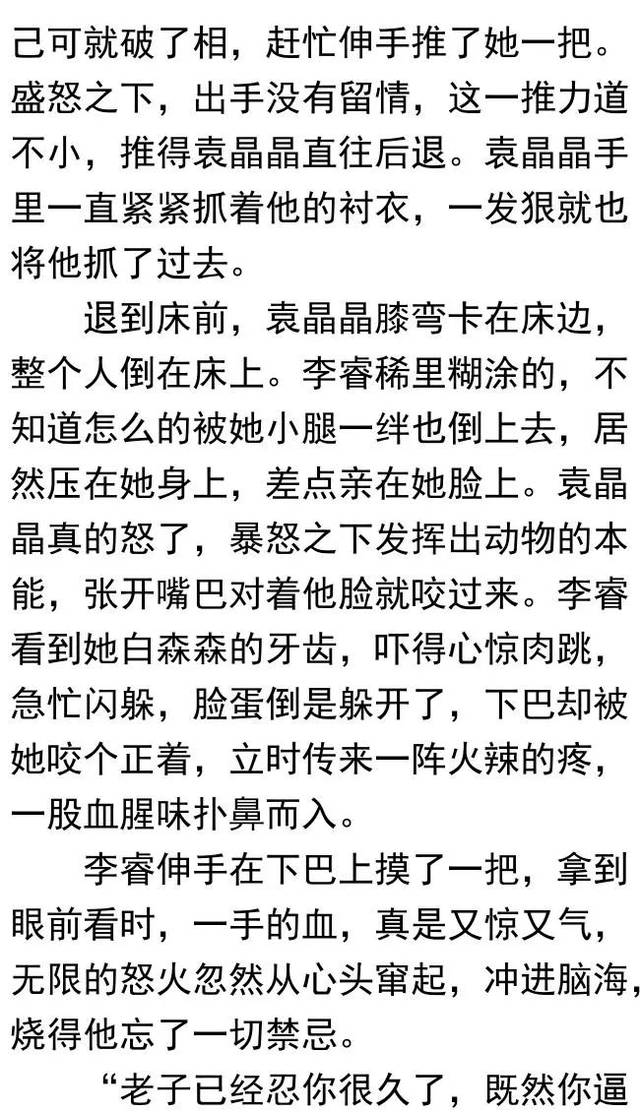 己可就破了相，赶忙伸手推了她一把。盛怒之下，出手没有留情，这一推力道不小，推得袁晶晶直往后退。袁晶晶手里一直紧紧抓着他的衬衣，一发狠就也将他抓了过去。

退到床前，袁晶晶膝弯卡在床边，整个人倒在床上。李睿稀里糊涂的，不知道怎么的被她小腿一绊也倒上去，居然压在她身上，差点亲在她脸上。袁晶晶真的怒了，暴怒之下发挥出动物的本能，张开嘴巴对着他脸就咬过来。李睿看到她白森森的牙齿，吓得心惊肉跳，急忙闪躲，脸蛋倒是躲开了，下巴却被她咬个正着，立时传来一阵火辣的疼，一股血腥味扑鼻而入。

李睿伸手在下巴上摸了一把，拿到眼前看时，一手的血，真是又惊又气，无限的怒火忽然从心头窜起，冲进脑海，烧得他忘了一切禁忌。

“老子已经忍你很久了，既然你逼